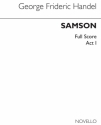 George Frideric Handel

SAMSON

Full Score
Act I

NOVELLO